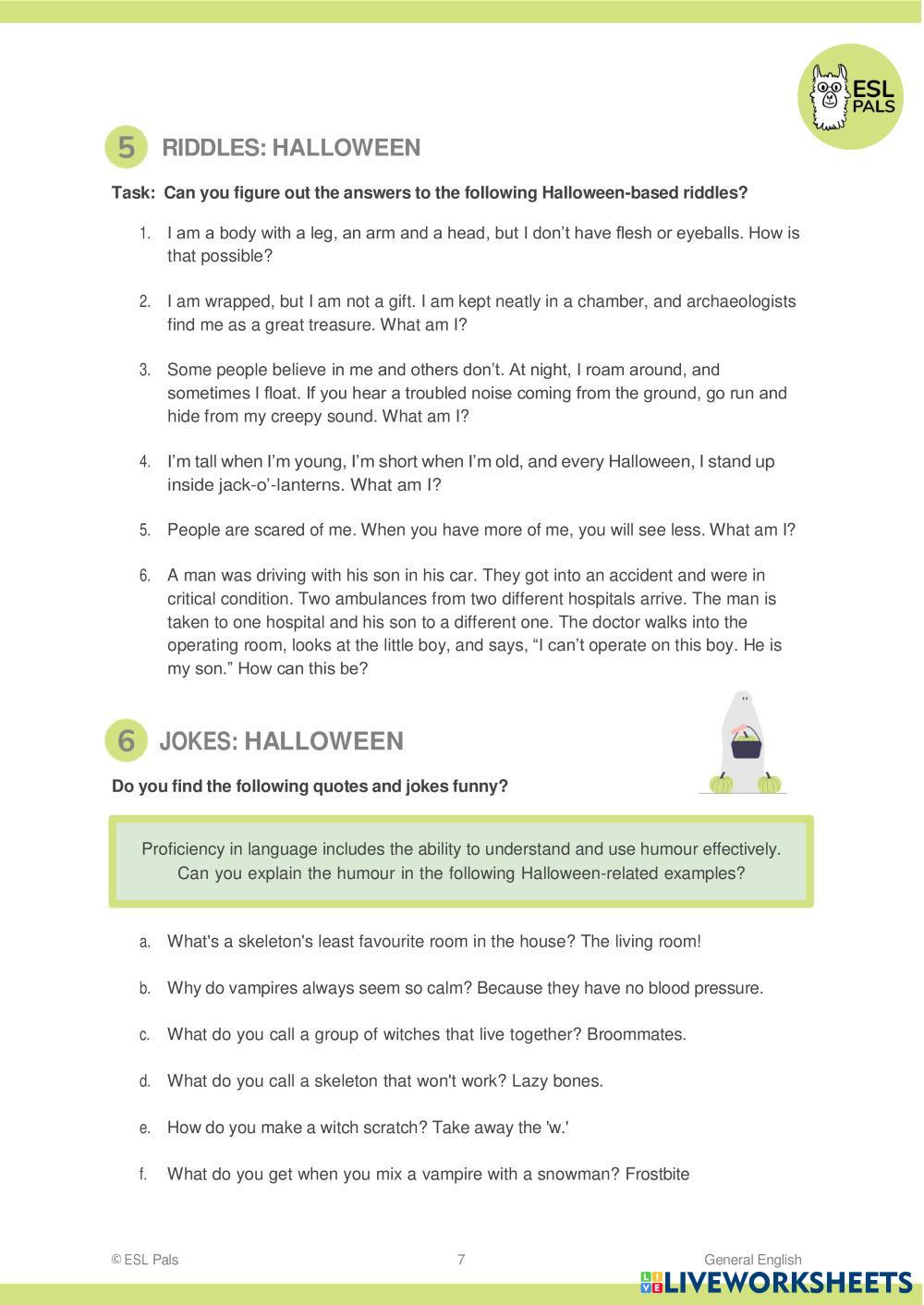 ESL PALS

5 RIDDLES: HALLOWEEN

Task: Can you figure out the answers to the following Halloween-based riddles?

1. I am a body with a leg, an arm and a head, but I don't have flesh or eyeballs. How is that possible?

2. I am wrapped, but I am not a gift. I am kept neatly in a chamber, and archaeologists find me as a great treasure. What am I?

3. Some people believe in me and others don't. At night, I roam around, and sometimes I float. If you hear a troubled noise coming from the ground, go run and hide from my creepy sound. What am I?

4. I'm tall when I'm young, I'm short when I'm old, and every Halloween, I stand up inside jack-o'-lanterns. What am I?

5. People are scared of me. When you have more of me, you will see less. What am I?

6. A man was driving with his son in his car. They got into an accident and were in critical condition. Two ambulances from two different hospitals arrive. The man is taken to one hospital and his son to a different one. The doctor walks into the operating room, looks at the little boy, and says, "I can't operate on this boy. He is my son." How can this be?

6 JOKES: HALLOWEEN

Do you find the following quotes and jokes funny?

Proficiency in language includes the ability to understand and use humour effectively. Can you explain the humour in the following Halloween-related examples?

a. What's a skeleton's least favourite room in the house? The living room!

b. Why do vampires always seem so calm? Because they have no blood pressure.

c. What do you call a group of witches that live together? Broommates.

d. What do you call a skeleton that won't work? Lazy bones.

e. How do you make a witch scratch? Take away the 'w.'

f. What do you get when you mix a vampire with a snowman? Frostbite

© ESL Pals 7 General English

LIVEWORKSHEETS